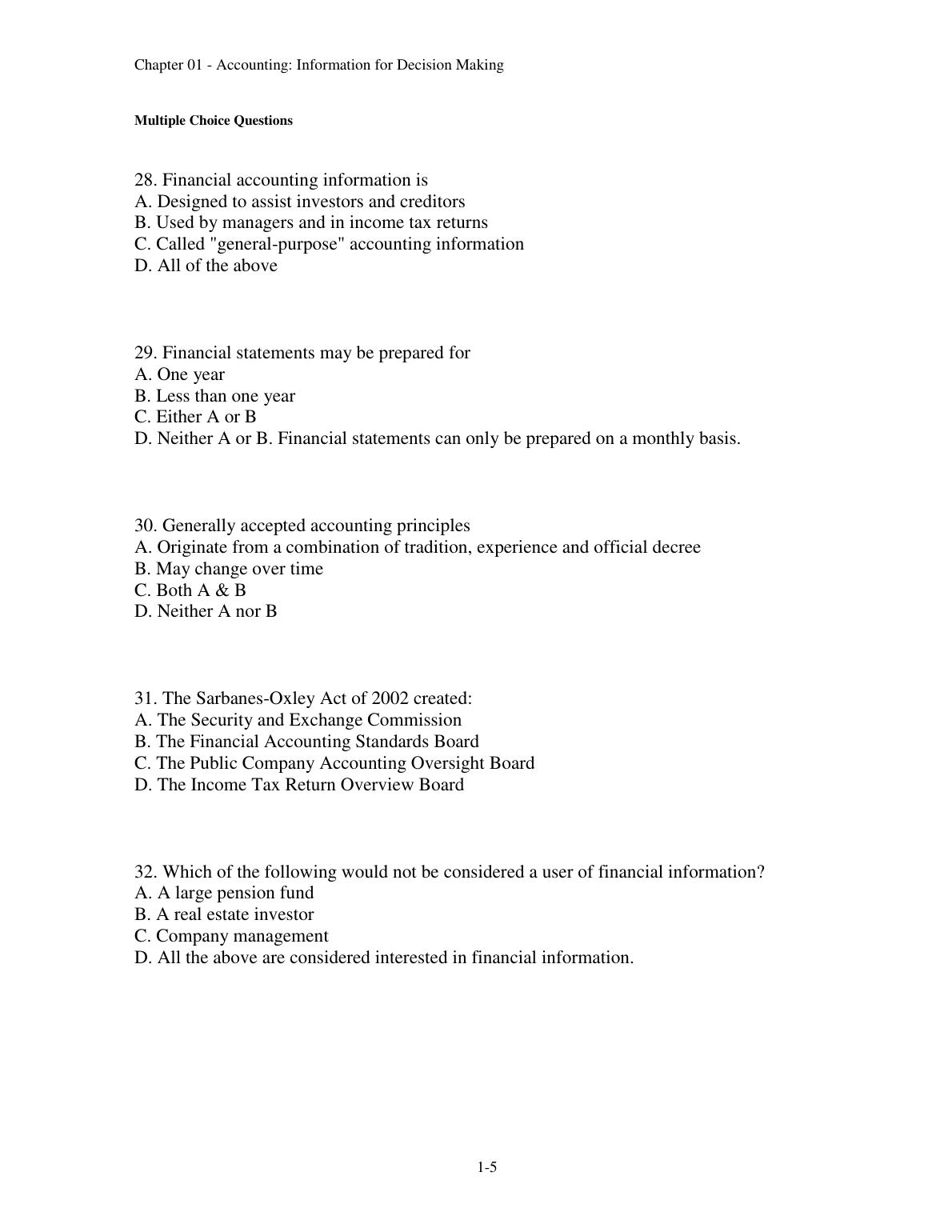 Chapter 01 - Accounting: Information for Decision Making

Multiple Choice Questions

28. Financial accounting information is
A. Designed to assist investors and creditors
B. Used by managers and in income tax returns
C. Called "general-purpose" accounting information
D. All of the above

29. Financial statements may be prepared for
A. One year
B. Less than one year
C. Either A or B
D. Neither A or B. Financial statements can only be prepared on a monthly basis.

30. Generally accepted accounting principles
A. Originate from a combination of tradition, experience and official decree
B. May change over time
C. Both A & B
D. Neither A nor B

31. The Sarbanes-Oxley Act of 2002 created:
A. The Security and Exchange Commission
B. The Financial Accounting Standards Board
C. The Public Company Accounting Oversight Board
D. The Income Tax Return Overview Board

32. Which of the following would not be considered a user of financial information?
A. A large pension fund
B. A real estate investor
C. Company management
D. All the above are considered interested in financial information.

1-5